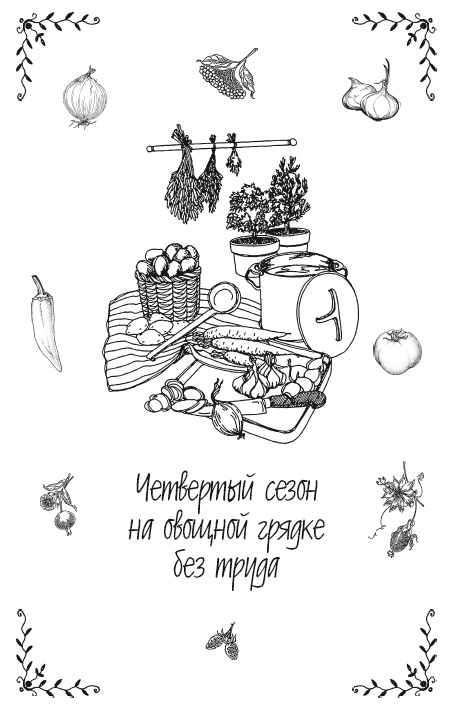 Четвертый сезон на овощной грядке без труда